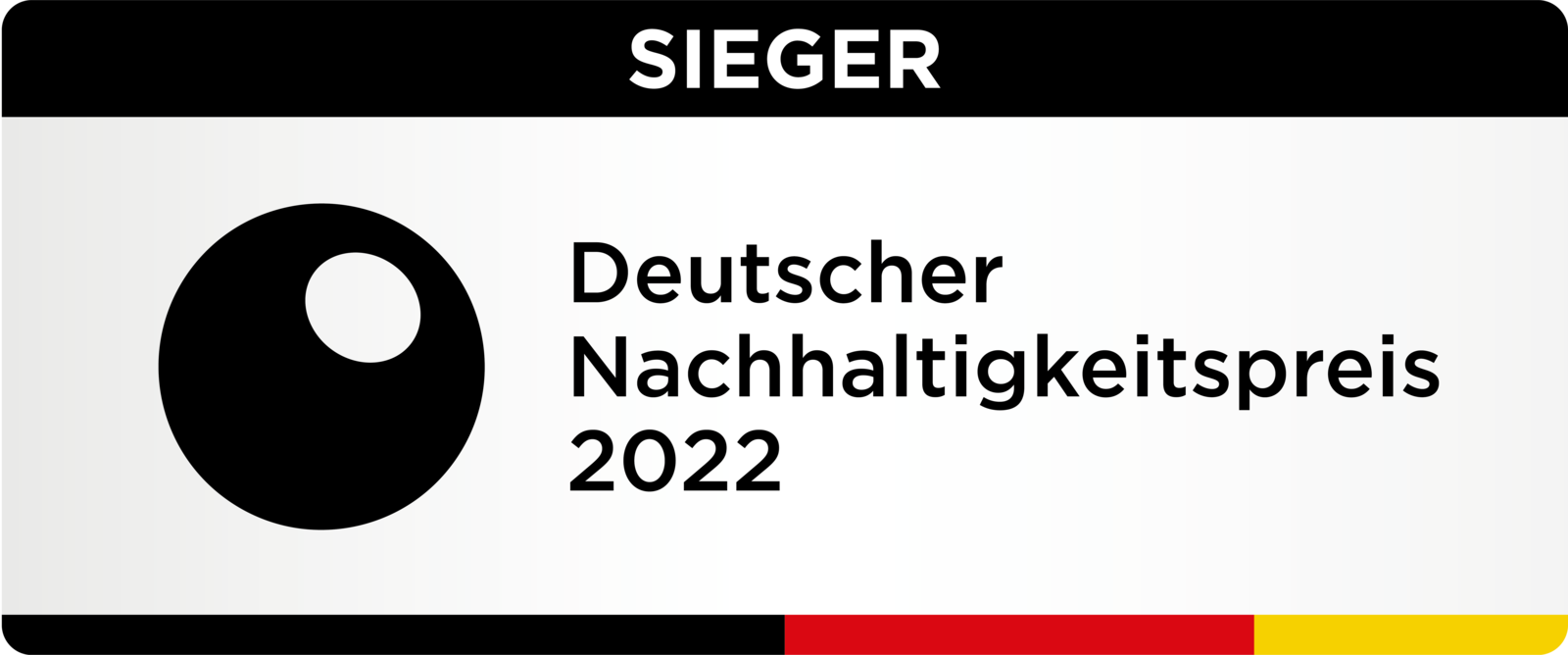 SIEGER

Deutscher Nachhaltigkeitspreis 2022